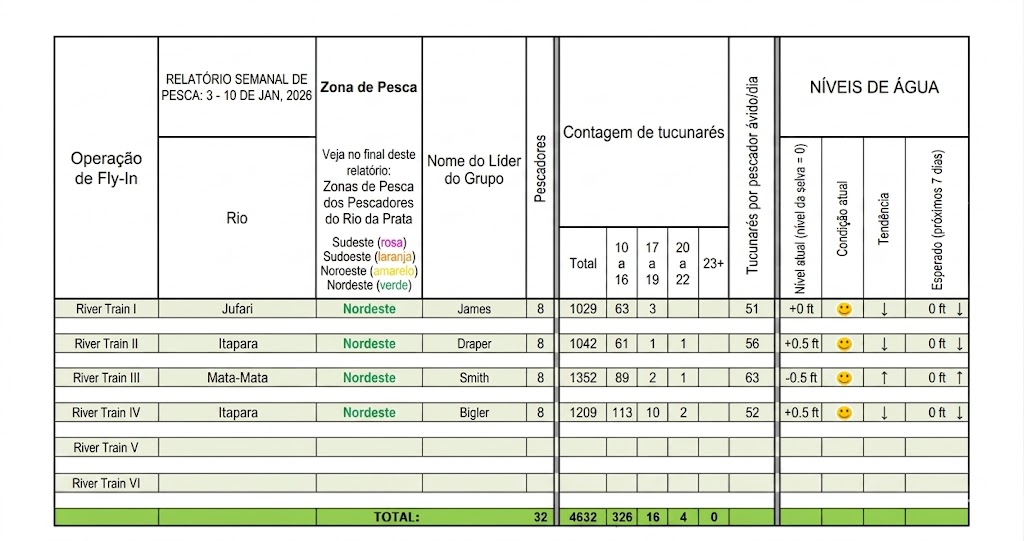 | Operação de Fly-In | RELATÓRIO SEMANAL DE PESCA: 3 - 10 DE JAN, 2026 Rio | Zona de Pesca Veja no final deste relatório: Zonas de Pesca dos Pescadores do Rio da Prata Sudeste (rosa) Sudoeste (laranja) Noroeste (amarelo) Nordeste (verde) | Nome do Líder do Grupo | Pescadores | Contagem de tucunarés Total | 10 a 16 | 17 a 19 | 20 a 22 | 23+ | Tucunarés por pescador ávido/dia | NÍVEIS DE ÁGUA Nível atual (nível da selva = 0) | Condição atual | Tendência | Esperado (próximos 7 dias) |
|---|---|---|---|---|---|---|---|---|---|---|---|---|---|---|
| River Train I | Jufari | Nordeste | James | 8 | 1029 | 63 | 3 | | | 51 | +0 ft | 🙂 | ↓ | 0 ft ↓ |
| River Train II | Itapara | Nordeste | Draper | 8 | 1042 | 61 | 1 | 1 | | 56 | +0.5 ft | 🙂 | ↓ | 0 ft ↓ |
| River Train III | Mata-Mata | Nordeste | Smith | 8 | 1352 | 89 | 2 | 1 | | 63 | -0.5 ft | 🙂 | ↑ | 0 ft ↑ |
| River Train IV | Itapara | Nordeste | Bigler | 8 | 1209 | 113 | 10 | 2 | | 52 | +0.5 ft | 🙂 | ↓ | 0 ft ↓ |
| River Train V | | | | | | | | | | | | | | |
| River Train VI | | | | | | | | | | | | | | |
| | | TOTAL: | | 32 | 4632 | 326 | 16 | 4 | 0 | | | | | |